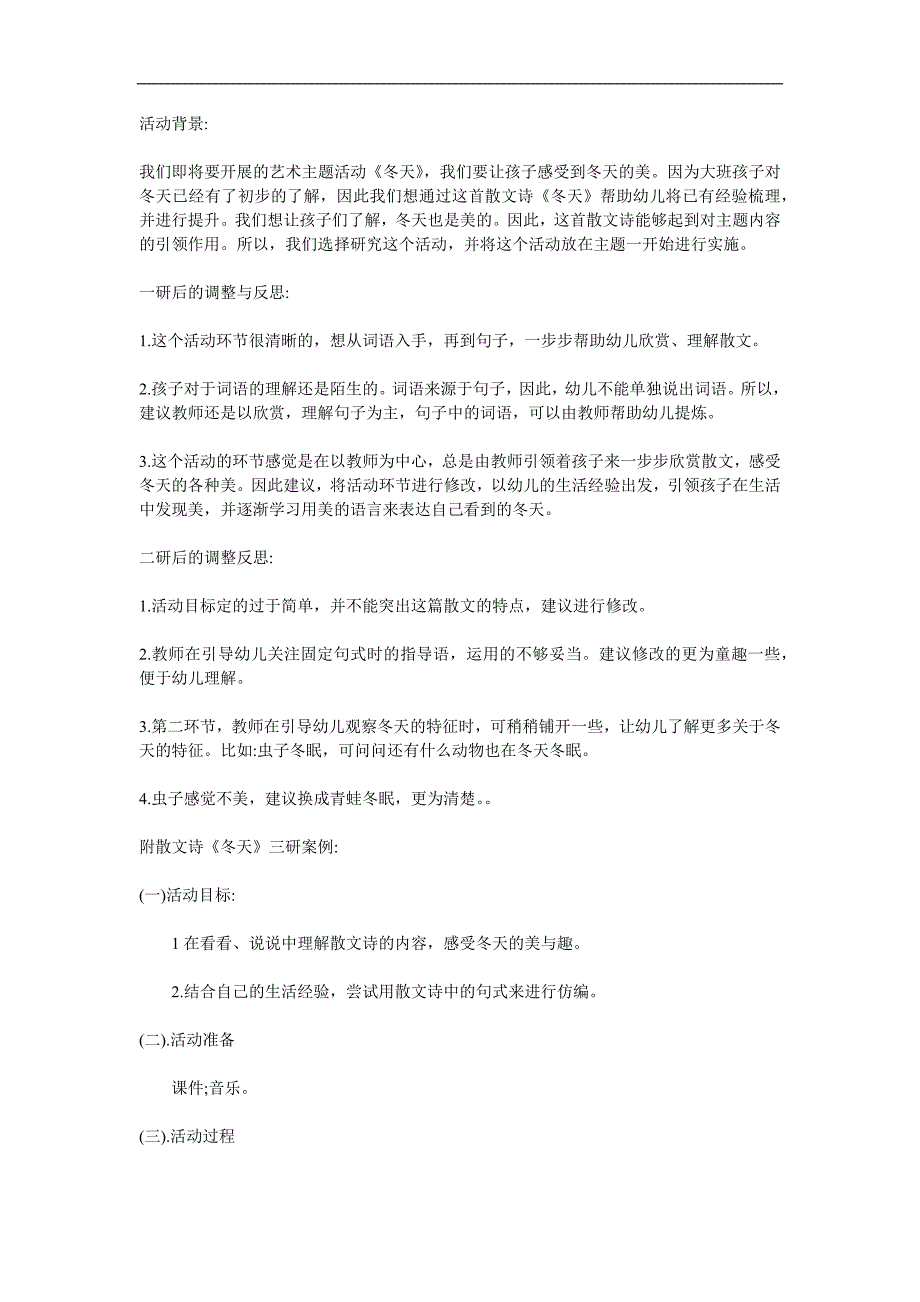 活动背景:

我们即将要开展的艺术主题活动《冬天》，我们要让孩子感受到冬天的美。因为大班孩子对冬天已经有了初步的了解，因此我们想通过这首散文诗《冬天》帮助幼儿将已有经验梳理，并进行提升。我们想让孩子们了解，冬天也是美的。因此，这首散文诗能够起到对主题内容的引领作用。所以，我们选择研究这个活动，并将这个活动放在主题一开始进行实施。

一研后的调整与反思:

1.这个活动环节很清晰的，想从词语入手，再到句子，一步步帮助幼儿欣赏、理解散文。

2.孩子对于词语的理解还是陌生的。词语来源于句子，因此，幼儿不能单独说出词语。所以，建议教师还是以欣赏，理解句子为主，句子中的词语，可以由教师帮助幼儿提炼。

3.这个活动的环节感觉是在以教师为中心，总是由教师引领着孩子来一步步欣赏散文，感受冬天的各种美。因此建议，将活动环节进行修改，以幼儿的生活经验出发，引领孩子在生活中发现美，并逐渐学习用美的语言来表达自己看到的冬天。

二研后的调整反思:

1.活动目标定的过于简单，并不能突出这篇散文的特点，建议进行修改。

2.教师在引导幼儿关注固定句式时的指导语，运用的不够妥当。建议修改的更为童趣一些，便于幼儿理解。

3.第二环节，教师在引导幼儿观察冬天的特征时，可稍稍铺开一些，让幼儿了解更多关于冬天的特征。比如:虫子冬眠，可问问还有什么动物也在冬天冬眠。

4.虫子感觉不美，建议换成青蛙冬眠，更为清楚。。

附散文诗《冬天》三研案例:

(一)活动目标:

1 在看看、说说中理解散文诗的内容，感受冬天的美与趣。

2.结合自己的生活经验，尝试用散文诗中的句式来进行仿编。

(二).活动准备

课件;音乐。

(三).活动过程